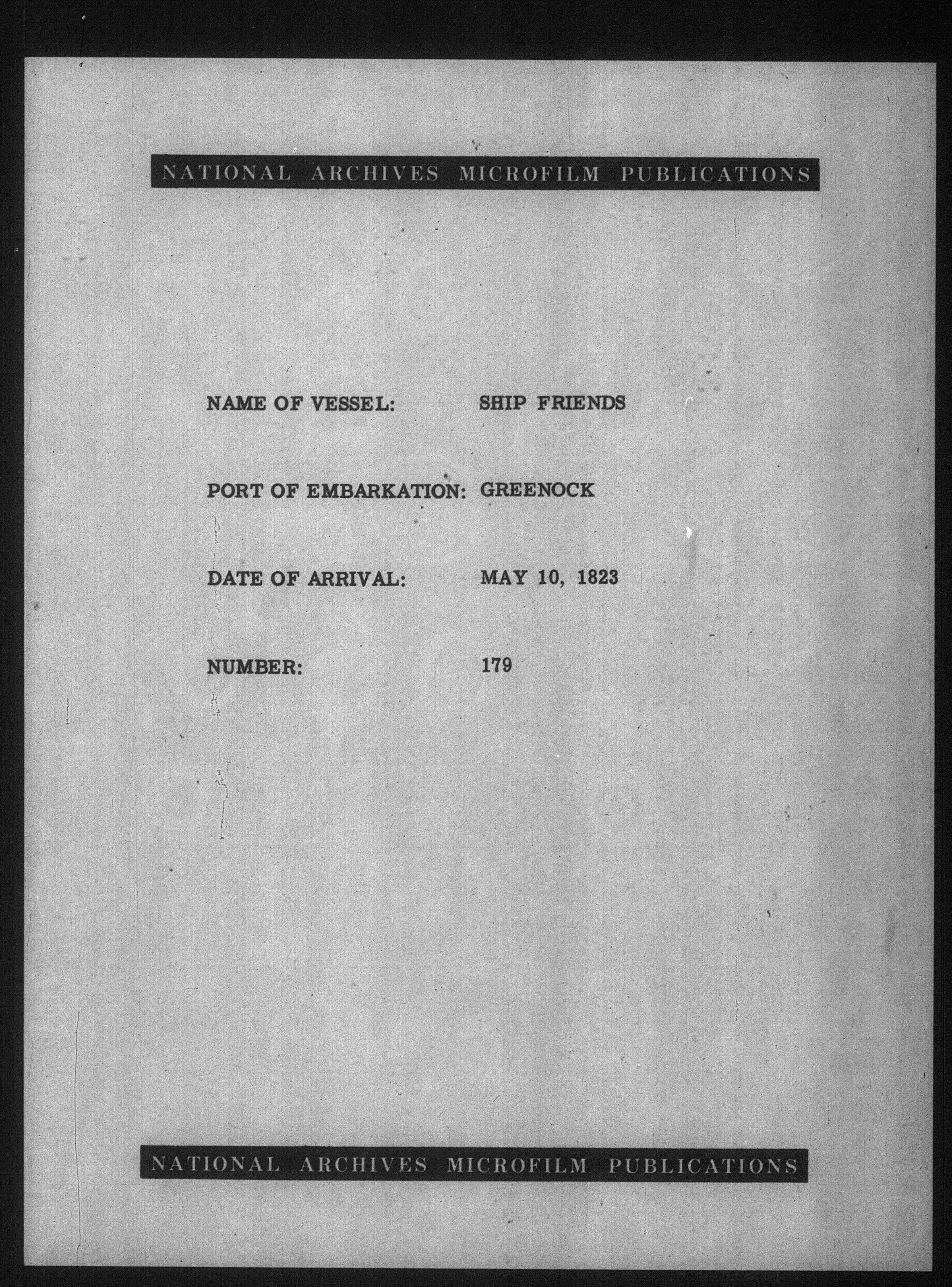 NATIONAL ARCHIVES MICROFILM PUBLICATIONS

NAME OF VESSEL: SHIP FRIENDS

PORT OF EMBARKATION: GREENOCK

DATE OF ARRIVAL: MAY 10, 1823

NUMBER: 179

NATIONAL ARCHIVES MICROFILM PUBLICATIONS